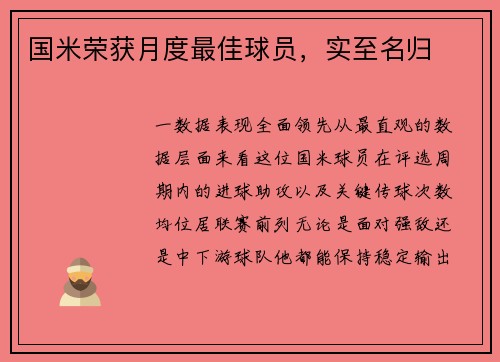 国米荣获月度最佳球员，实至名归

一数据表现全面领先从最直观的数据层面来看这位国米球员在评选周期内的进球助攻以及关键传球次数均位居联赛前列无论是面对强敌还是中下游球队他都能保持稳定输出